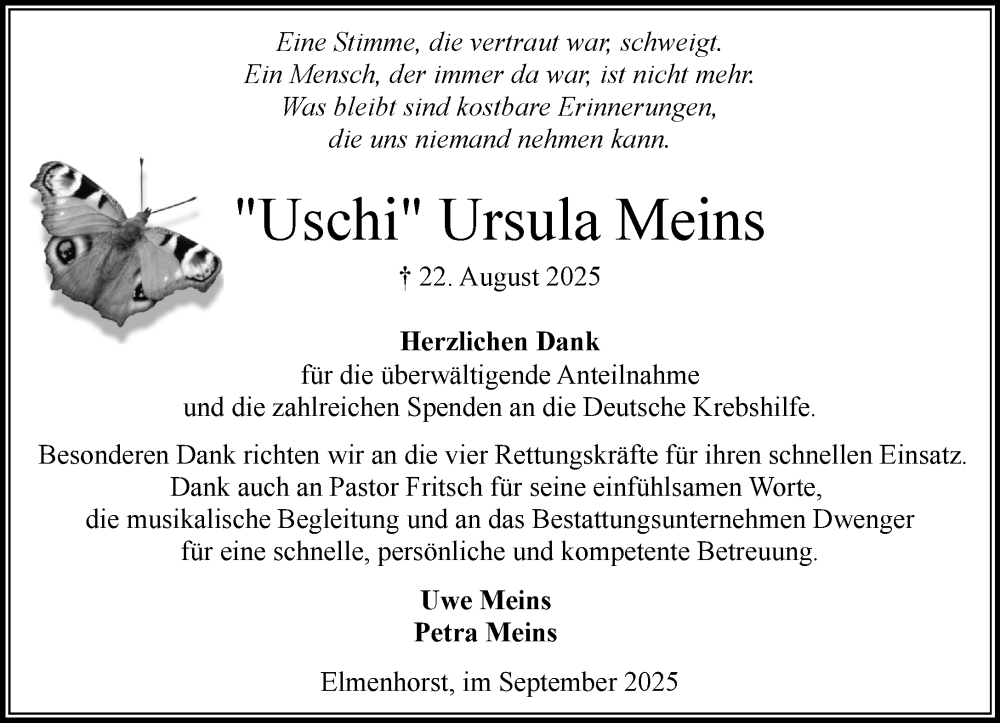 Eine Stimme, die vertraut war, schweigt.
Ein Mensch, der immer da war, ist nicht mehr.
Was bleibt sind kostbare Erinnerungen,
die uns niemand nehmen kann.

"Uschi" Ursula Meins

† 22. August 2025

Herzlichen Dank
für die überwältigende Anteilnahme
und die zahlreichen Spenden an die Deutsche Krebshilfe.

Besonderen Dank richten wir an die vier Rettungskräfte für ihren schnellen Einsatz.
Dank auch an Pastor Fritsch für seine einfühlsamen Worte,
die musikalische Begleitung und an das Bestattungsunternehmen Dwenger
für eine schnelle, persönliche und kompetente Betreuung.

Uwe Meins
Petra Meins

Elmenhorst, im September 2025